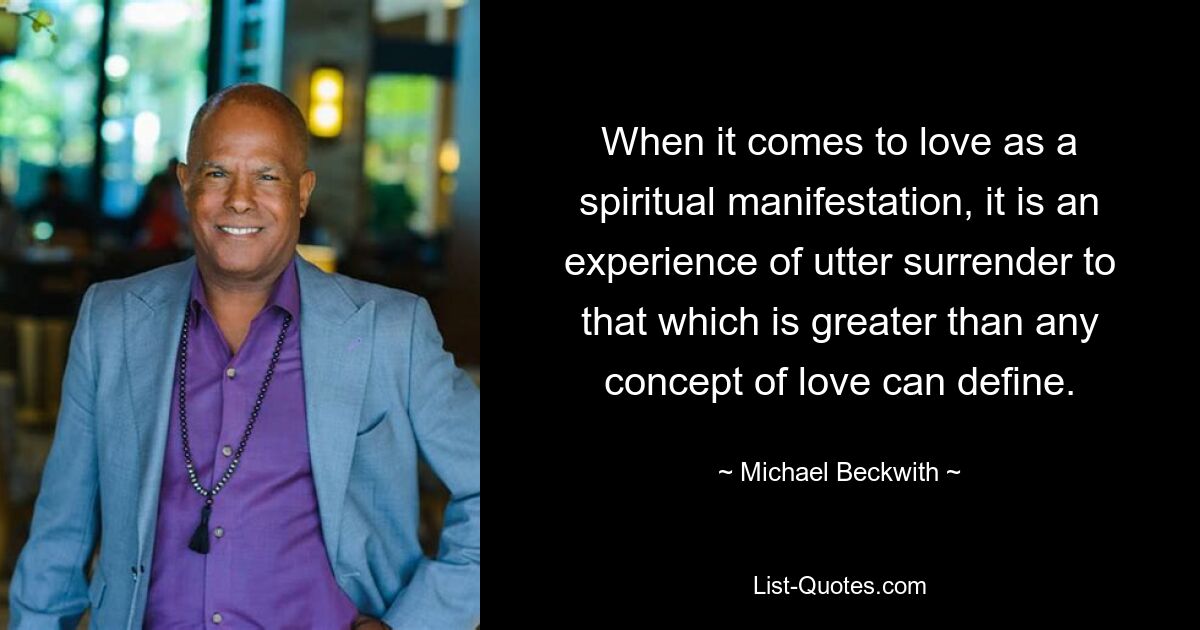 When it comes to love as a spiritual manifestation, it is an experience of utter surrender to that which is greater than any concept of love can define.

~ Michael Beckwith ~

List-Quotes.com